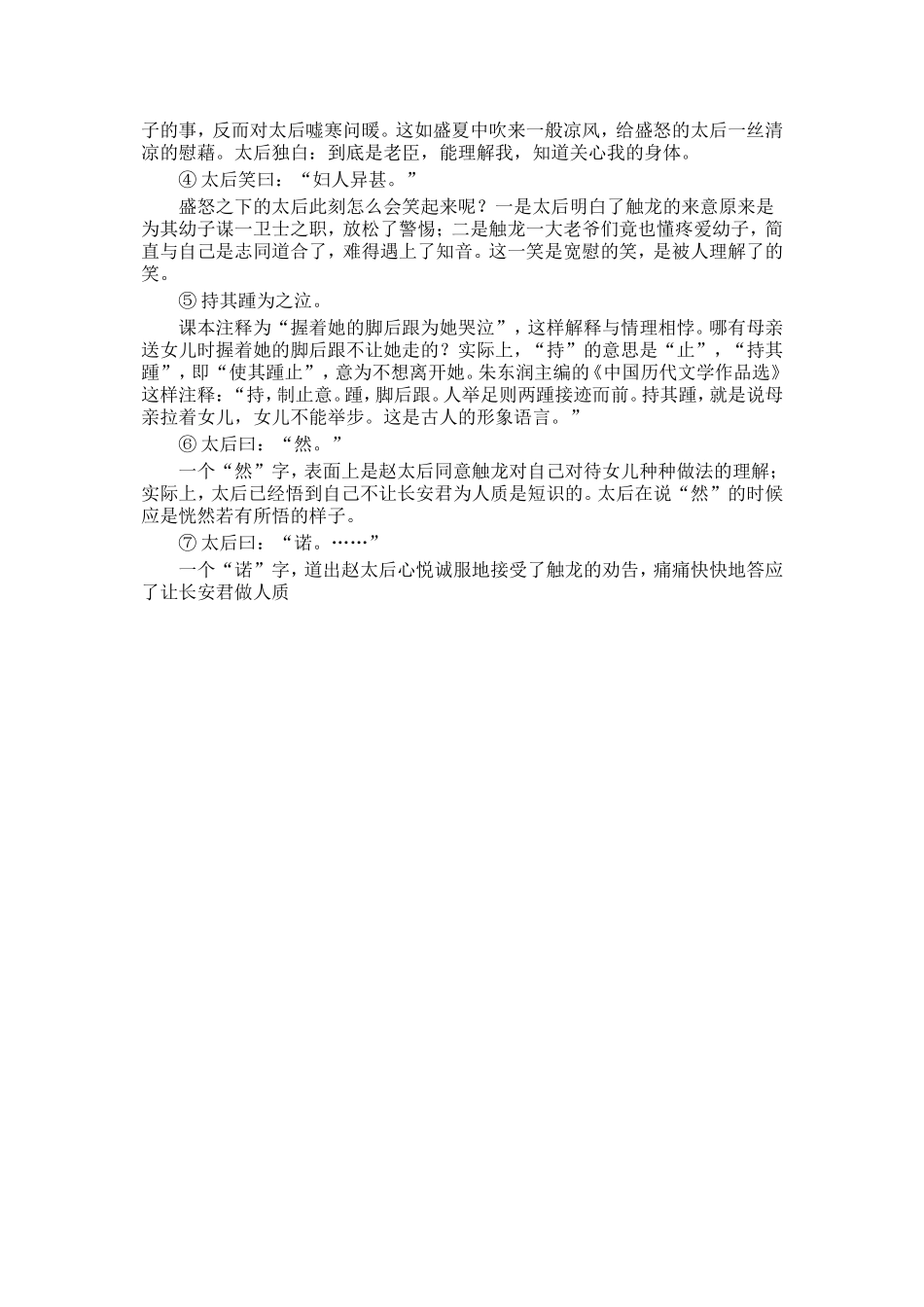 子的事，反而对太后嘘寒问暖。这如盛夏中吹来一般凉风，给盛怒的太后一丝清凉的慰藉。太后独白：到底是老臣，能理解我，知道关心我的身体。

④ 太后笑曰：“妇人异甚。”

盛怒之下的太后此刻怎么会笑起来呢？一是太后明白了触龙的来意原来是为其幼子谋一卫士之职，放松了警惕；二是触龙一大老爷们竟也懂疼爱幼子，简直与自己是志同道合了，难得遇上了知音。这一笑是宽慰的笑，是被人理解了的笑。

⑤ 持其踵为之泣。

课本注释为“握着她的脚后跟为她哭泣”，这样解释与情理相悖。哪有母亲送女儿时握着她的脚后跟不让她走的？实际上，“持”的意思是“止”，“持其踵”，即“使其踵止”，意为不想离开她。朱东润主编的《中国历代文学作品选》这样注释：“持，制止意。踵，脚后跟。人举足则两踵接迹而前。持其踵，就是说母亲拉着女儿，女儿不能举步。这是古人的形象语言。”

⑥ 太后曰：“然。”

一个“然”字，表面上是赵太后同意触龙对自己对待女儿种种做法的理解；实际上，太后已经悟到自己不让长安君为人质是短识的。太后在说“然”的时候应是恍然若有所悟的样子。

⑦ 太后曰：“诺。……”

一个“诺”字，道出赵太后心悦诚服地接受了触龙的劝告，痛痛快快地答应了让长安君做人质